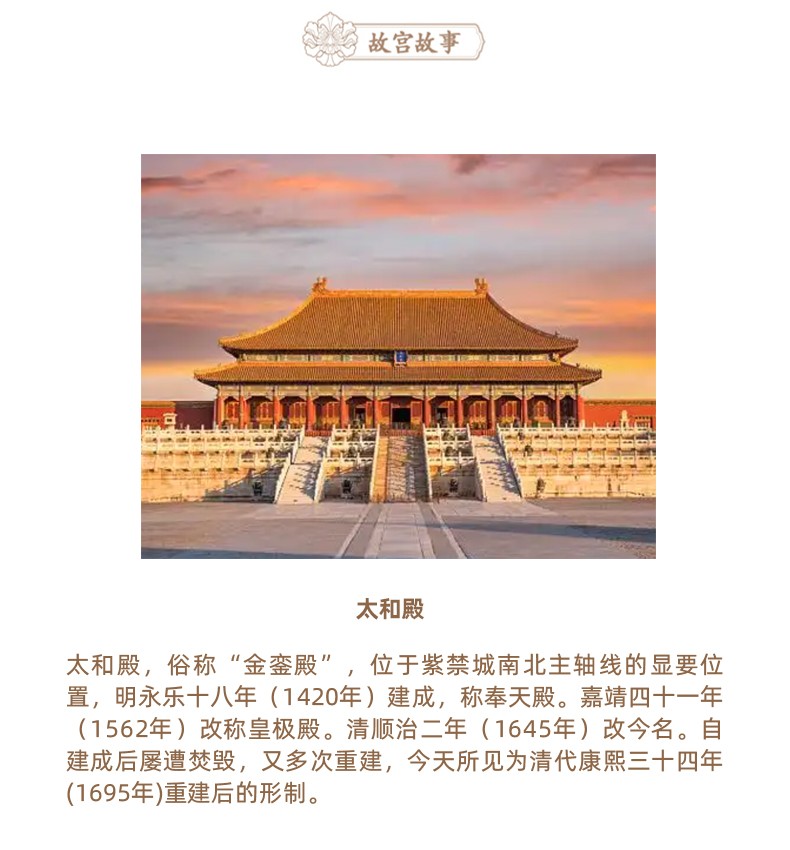 故宫故事

太和殿

太和殿，俗称“金銮殿”，位于紫禁城南北主轴线的显要位置，明永乐十八年（1420年）建成，称奉天殿。嘉靖四十一年（1562年）改称皇极殿。清顺治二年（1645年）改今名。自建成后屡遭焚毁，又多次重建，今天所见为清代康熙三十四年(1695年)重建后的形制。